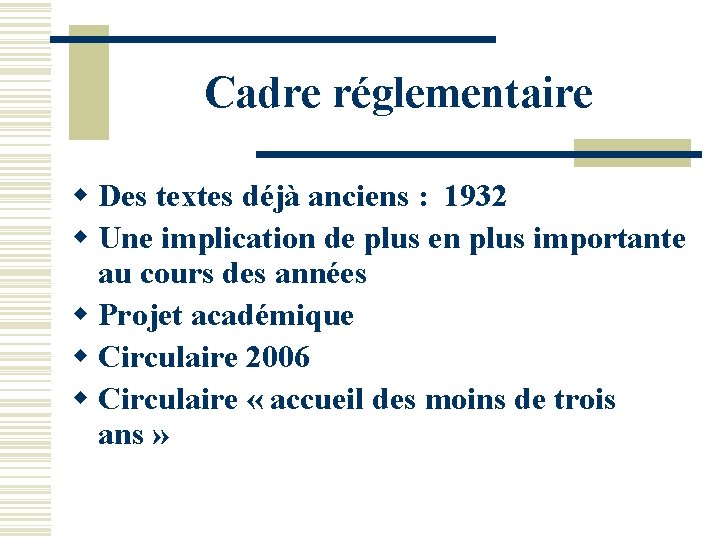 Cadre réglementaire

• Des textes déjà anciens : 1932
• Une implication de plus en plus importante au cours des années
• Projet académique
• Circulaire 2006
• Circulaire « accueil des moins de trois ans »